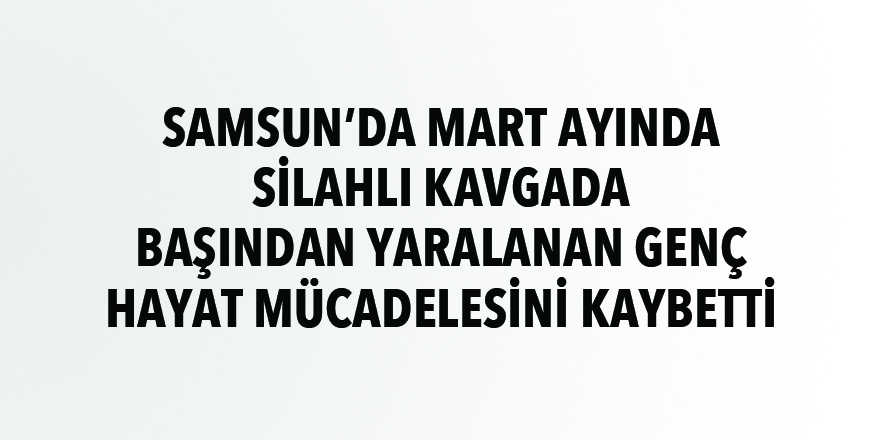 SAMSUN'DA MART AYINDA
SİLAHLI KAVGADA
BAŞINDAN YARALANAN GENÇ
HAYAT MÜCADELESİNİ KAYBETTİ